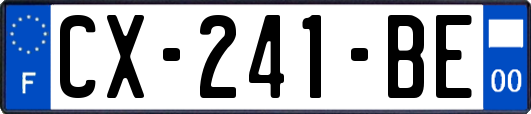 F
CX-241-BE
00